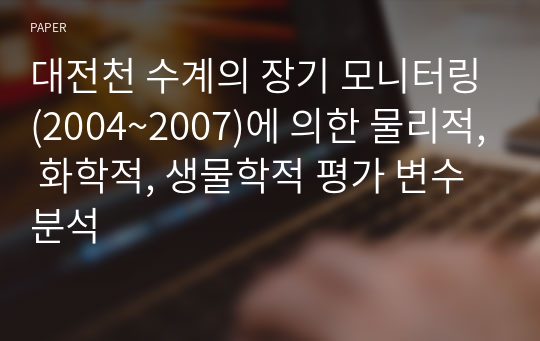 PAPER

대전천 수계의 장기 모니터링 (2004~2007)에 의한 물리적, 화학적, 생물학적 평가 변수 분석